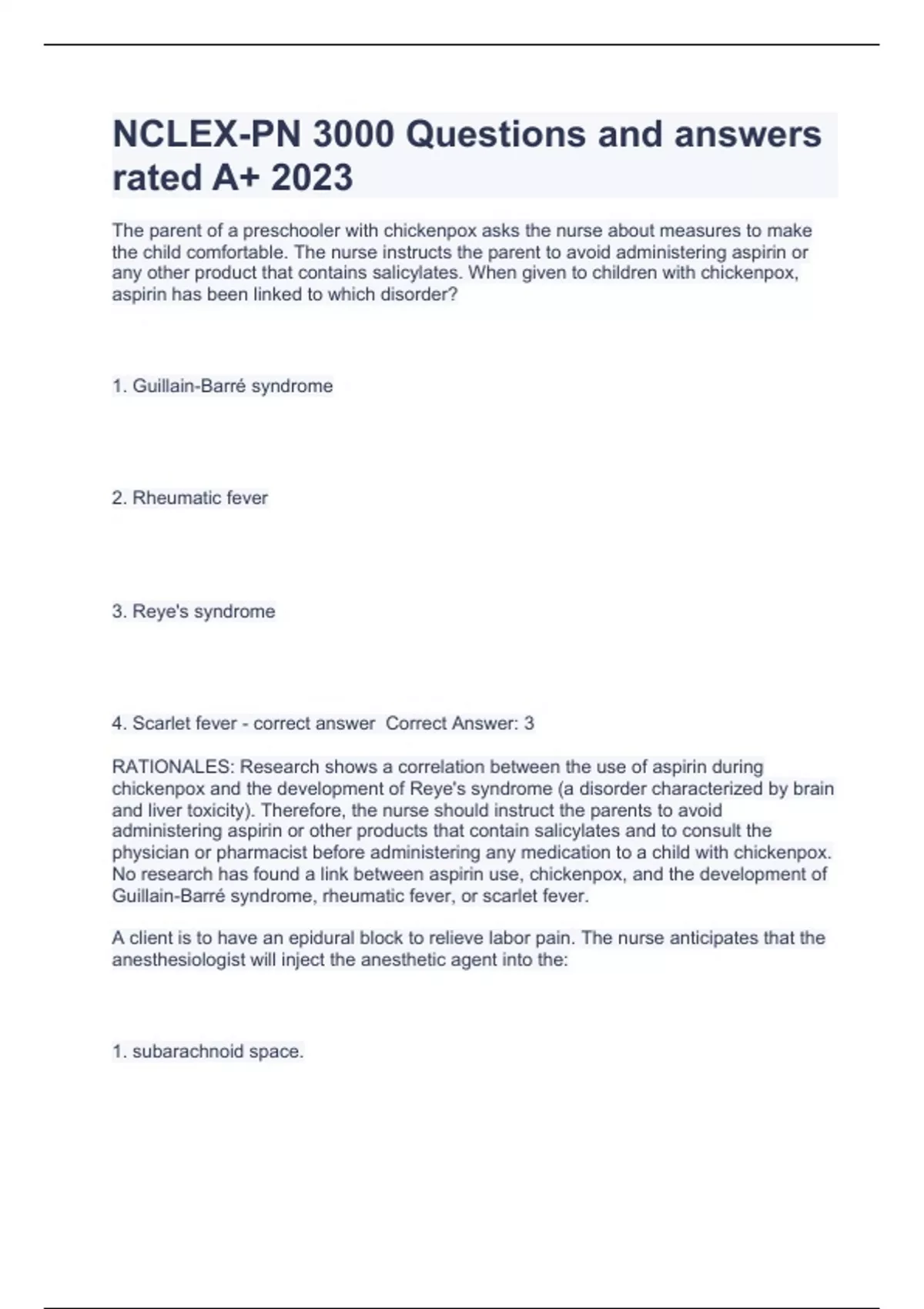 NCLEX-PN 3000 Questions and answers rated A+ 2023

The parent of a preschooler with chickenpox asks the nurse about measures to make the child comfortable. The nurse instructs the parent to avoid administering aspirin or any other product that contains salicylates. When given to children with chickenpox, aspirin has been linked to which disorder?

1. Guillain-Barré syndrome

2. Rheumatic fever

3. Reye's syndrome

4. Scarlet fever - correct answer  Correct Answer: 3

RATIONALES: Research shows a correlation between the use of aspirin during chickenpox and the development of Reye's syndrome (a disorder characterized by brain and liver toxicity). Therefore, the nurse should instruct the parents to avoid administering aspirin or other products that contain salicylates and to consult the physician or pharmacist before administering any medication to a child with chickenpox. No research has found a link between aspirin use, chickenpox, and the development of Guillain-Barré syndrome, rheumatic fever, or scarlet fever.

A client is to have an epidural block to relieve labor pain. The nurse anticipates that the anesthesiologist will inject the anesthetic agent into the:

1. subarachnoid space.